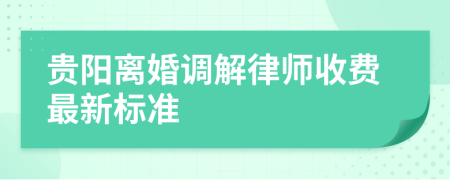 贵阳离婚调解律师收费最新标准